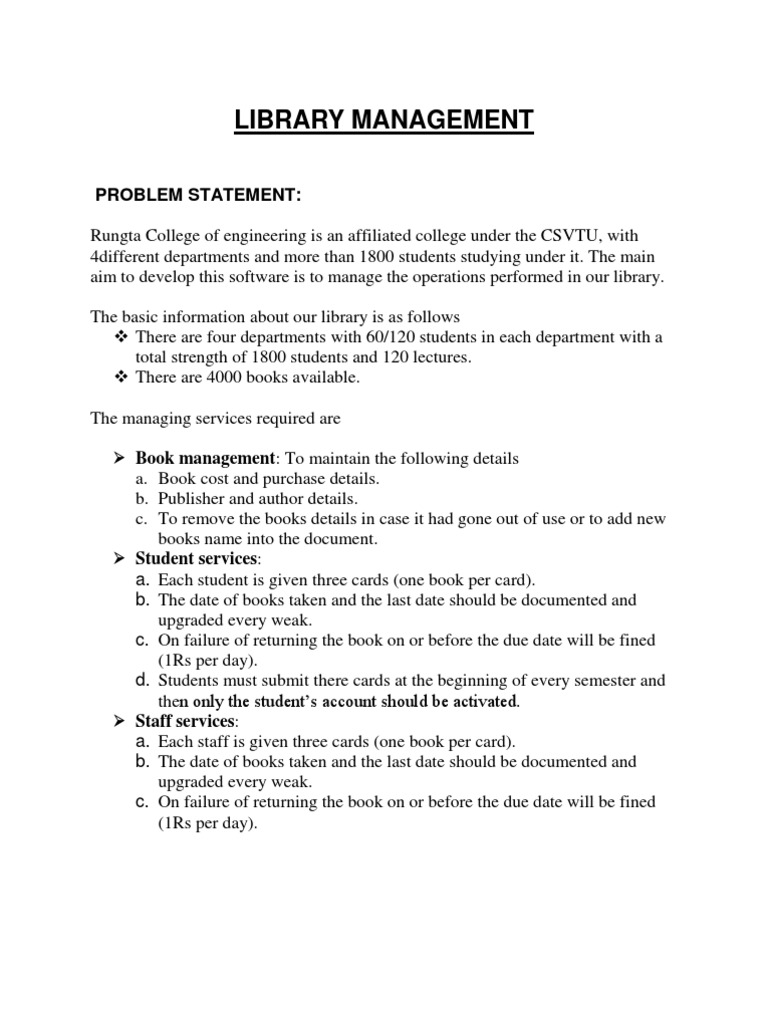 LIBRARY MANAGEMENT

PROBLEM STATEMENT:

Rungta College of engineering is an affiliated college under the CSVTU, with 4different departments and more than 1800 students studying under it. The main aim to develop this software is to manage the operations performed in our library.

The basic information about our library is as follows
❖ There are four departments with 60/120 students in each department with a total strength of 1800 students and 120 lectures.
❖ There are 4000 books available.

The managing services required are

➢ Book management: To maintain the following details
a. Book cost and purchase details.
b. Publisher and author details.
c. To remove the books details in case it had gone out of use or to add new books name into the document.
➢ Student services:
a. Each student is given three cards (one book per card).
b. The date of books taken and the last date should be documented and upgraded every weak.
c. On failure of returning the book on or before the due date will be fined (1Rs per day).
d. Students must submit there cards at the beginning of every semester and then only the student's account should be activated.
➢ Staff services:
a. Each staff is given three cards (one book per card).
b. The date of books taken and the last date should be documented and upgraded every weak.
c. On failure of returning the book on or before the due date will be fined (1Rs per day).